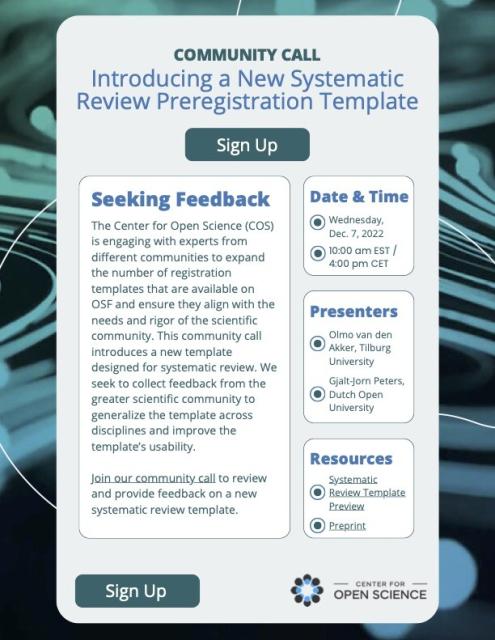 COMMUNITY CALL
Introducing a New Systematic Review Preregistration Template

Sign Up

Seeking Feedback

The Center for Open Science (COS) is engaging with experts from different communities to expand the number of registration templates that are available on OSF and ensure they align with the needs and rigor of the scientific community. This community call introduces a new template designed for systematic review. We seek to collect feedback from the greater scientific community to generalize the template across disciplines and improve the template's usability.

Join our community call to review and provide feedback on a new systematic review template.

Date & Time

Wednesday, Dec. 7, 2022

10:00 am EST / 4:00 pm CET

Presenters

Olmo van den Akker, Tilburg University

Gjalt-Jorn Peters, Dutch Open University

Resources

Systematic Review Template Preview

Preprint

Sign Up

CENTER FOR OPEN SCIENCE